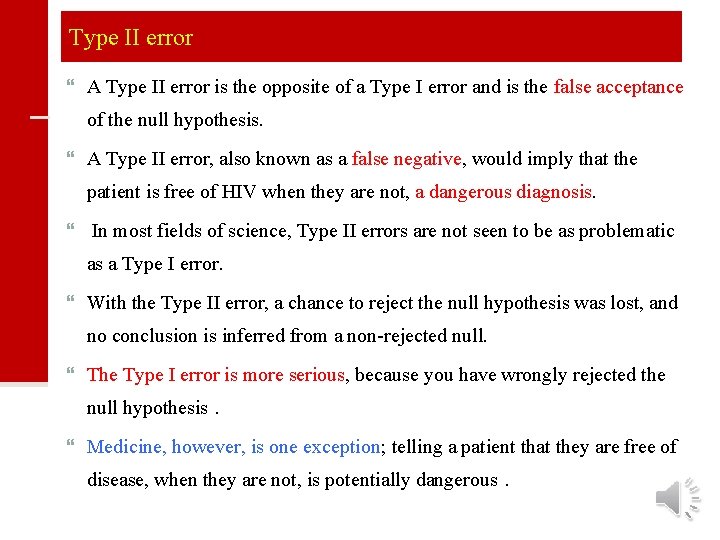 Type II error

“ A Type II error is the opposite of a Type I error and is the false acceptance of the null hypothesis.

“ A Type II error, also known as a false negative, would imply that the patient is free of HIV when they are not, a dangerous diagnosis.

“ In most fields of science, Type II errors are not seen to be as problematic as a Type I error.

“ With the Type II error, a chance to reject the null hypothesis was lost, and no conclusion is inferred from a non-rejected null.

“ The Type I error is more serious, because you have wrongly rejected the null hypothesis .

“ Medicine, however, is one exception; telling a patient that they are free of disease, when they are not, is potentially dangerous .